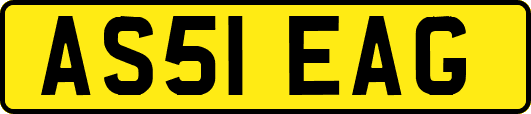 AS51 EAG